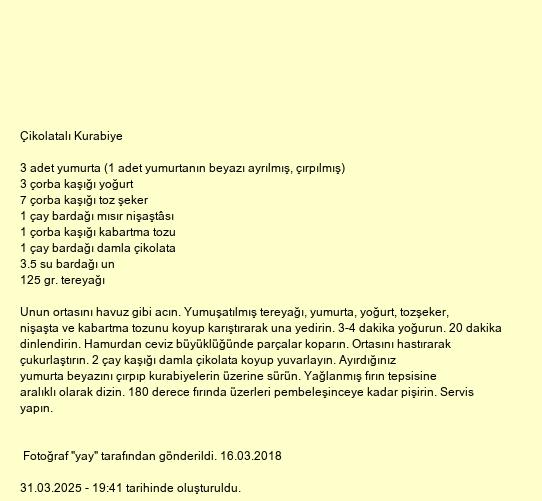 Çikolatalı Kurabiye

3 adet yumurta (1 adet yumurtanın beyazı ayrılmış, çırpılmış)
3 çorba kaşığı yoğurt
7 çorba kaşığı toz şeker
1 çay bardağı mısır nişaştâsı
1 çorba kaşığı kabartma tozu
1 çay bardağı damla çikolata
3.5 su bardağı un
125 gr. tereyağı

Unun ortasını havuz gibi acın. Yumuşatılmış tereyağı, yumurta, yoğurt, tozşeker, nişaşta ve kabartma tozunu koyup karıştırarak una yedirin. 3-4 dakika yoğurun. 20 dakika dinlendirin. Hamurdan ceviz büyüklüğünde parçalar koparın. Ortasını hastırarak çukurlaştırın. 2 çay kaşığı damla çikolata koyup yuvarlayın. Ayırdığınız yumurta beyazını çırpıp kurabiyelerin üzerine sürün. Yağlanmış fırın tepsisine aralıklı olarak dizin. 180 derece fırında üzerleri pembeleşinceye kadar pişirin. Servis yapın.

Fotoğraf "yay" tarafından gönderildi. 16.03.2018

31.03.2025 - 19:41 tarihinde oluşturuldu.